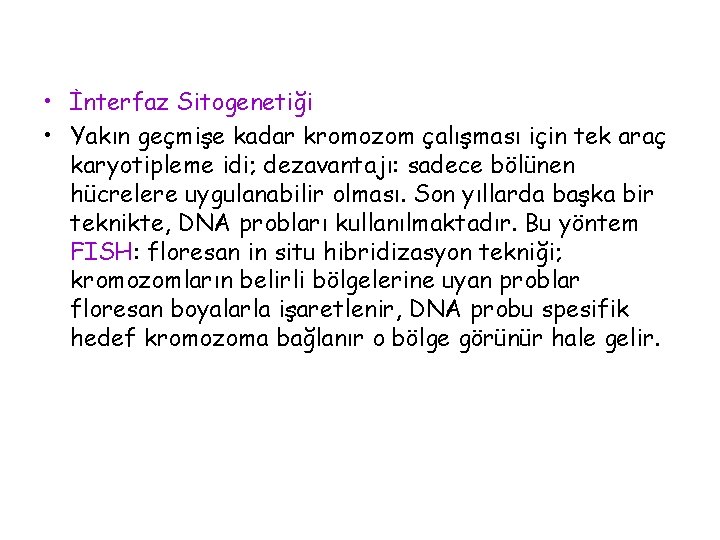 • İnterfaz Sitogenetiği
• Yakın geçmişe kadar kromozom çalışması için tek araç karyotipleme idi; dezavantajı: sadece bölünen hücrelere uygulanabilir olması. Son yıllarda başka bir teknikte, DNA probları kullanılmaktadır. Bu yöntem FISH: floresan in situ hibridizasyon tekniği; kromozomların belirli bölgelerine uyan problar floresan boyalarla işaretlenir, DNA probu spesifik hedef kromozoma bağlanır o bölge görünür hale gelir.